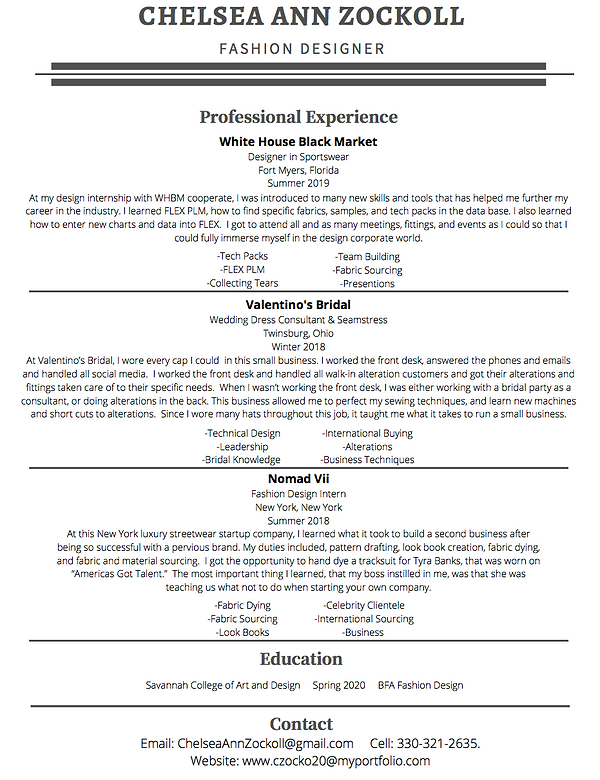 CHELSEA ANN ZOCKOLL

FASHION DESIGNER

Professional Experience

White House Black Market
Designer in Sportswear
Fort Myers, Florida
Summer 2019

At my design internship with WHBM cooperate, I was introduced to many new skills and tools that has helped me further my career in the industry. I learned FLEX PLM, how to find specific fabrics, samples, and tech packs in the data base. I also learned how to enter new charts and data into FLEX. I got to attend all and as many meetings, fittings, and events as I could so that I could fully immerse myself in the design corporate world.

-Tech Packs
-FLEX PLM
-Collecting Tears

-Team Building
-Fabric Sourcing
-Presentions

Valentino's Bridal
Wedding Dress Consultant & Seamstress
Twinsburg, Ohio
Winter 2018

At Valentino's Bridal, I wore every cap I could in this small business. I worked the front desk, answered the phones and emails and handled all social media. I worked the front desk and handled all walk-in alteration customers and got their alterations and fittings taken care of to their specific needs. When I wasn't working the front desk, I was either working with a bridal party as a consultant, or doing alterations in the back. This business allowed me to perfect my sewing techniques, and learn new machines and short cuts to alterations. Since I wore many hats throughout this job, it taught me what it takes to run a small business.

-Technical Design
-Leadership
-Bridal Knowledge

-International Buying
-Alterations
-Business Techniques

Nomad Vii
Fashion Design Intern
New York, New York
Summer 2018

At this New York luxury streetwear startup company, I learned what it took to build a second business after being so successful with a pervious brand. My duties included, pattern drafting, look book creation, fabric dying, and fabric and material sourcing. I got the opportunity to hand dye a tracksuit for Tyra Banks, that was worn on "Americas Got Talent." The most important thing I learned, that my boss instilled in me, was that she was teaching us what not to do when starting your own company.

-Fabric Dying
-Fabric Sourcing
-Look Books

-Celebrity Clientele
-International Sourcing
-Business

Education

Savannah College of Art and Design Spring 2020 BFA Fashion Design

Contact

Email: ChelseaAnnZockoll@gmail.com Cell: 330-321-2635.
Website: www.czocko20@myportfolio.com